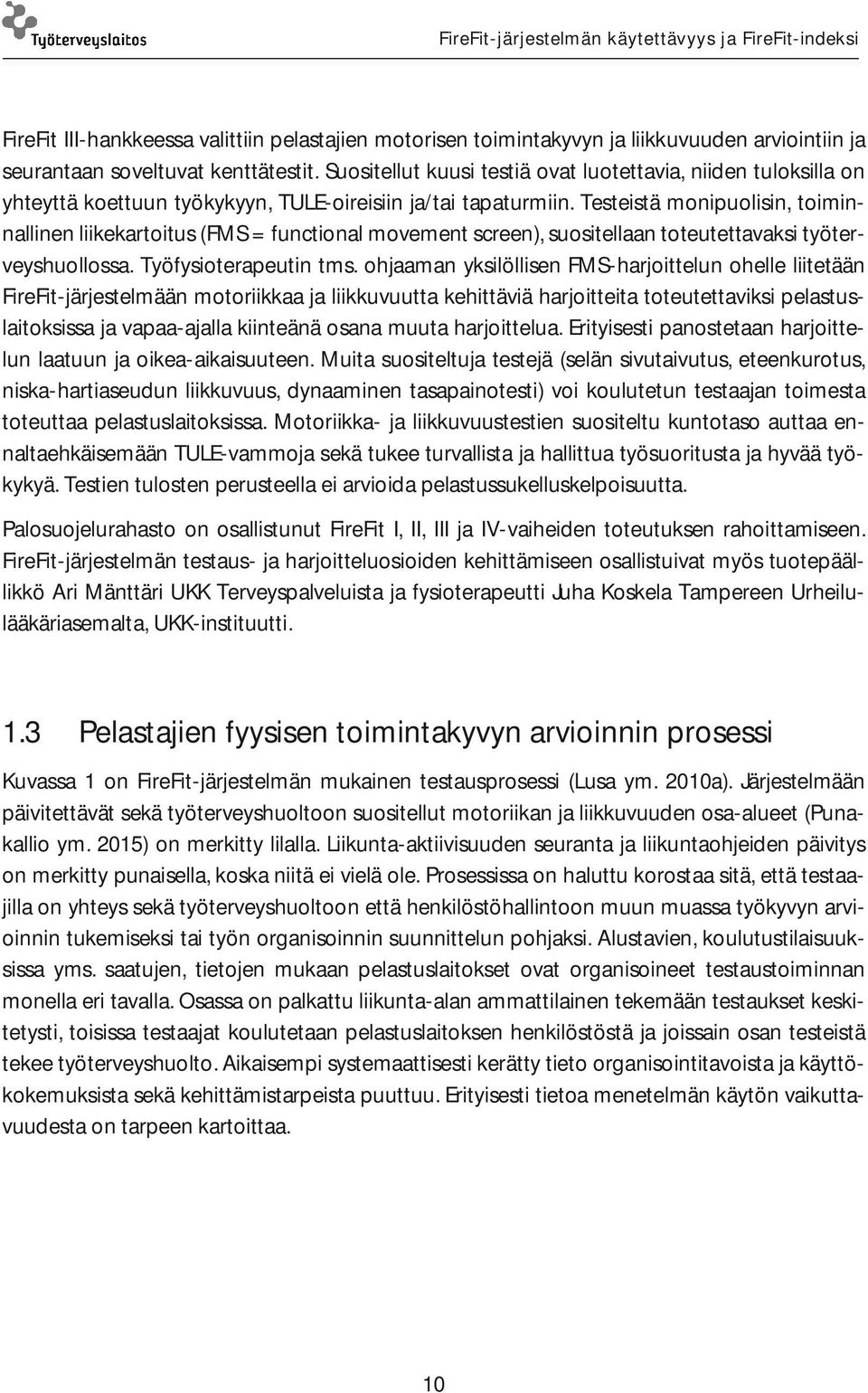 Työterveyslaitos

FireFit-järjestelmän käytettävyys ja FireFit-indeksi

FireFit III-hankkeessa valittiin pelastajien motorisen toimintakyvyn ja liikkuvuuden arviointiin ja seurantaan soveltuvat kenttätestit. Suositellut kuusi testiä ovat luotettavia, niiden tuloksilla on yhteyttä koettuun työkykyyn, TULE-oireisiin ja/tai tapaturmiin. Testeistä monipuolisin, toiminnallinen liikekartoitus (FMS = functional movement screen), suositellaan toteutettavaksi työterveyshuollossa. Työfysioterapeutin tms. ohjaaman yksilöllisen FMS-harjoittelun ohelle liitetään FireFit-järjestelmään motoriikkaa ja liikkuvuutta kehittäviä harjoitteita toteutettaviksi pelastuslaitoksissa ja vapaa-ajalla kiinteänä osana muuta harjoittelua. Erityisesti panostetaan harjoittelun laatuun ja oikea-aikaisuuteen. Muita suositeltuja testejä (selän sivutaivutus, eteenkurotus, niska-hartiaseudun liikkuvuus, dynaaminen tasapainotesti) voi koulutetun testaajan toimesta toteuttaa pelastuslaitoksissa. Motoriikka- ja liikkuvuustestien suositeltu kuntotaso auttaa ennaltaehkäisemään TULE-vammoja sekä tukee turvallista ja hallittua työsuoritusta ja hyvää työkykyä. Testien tulosten perusteella ei arvioida pelastussukelluskelpoisuutta.

Palosuojelurahasto on osallistunut FireFit I, II, III ja IV-vaiheiden toteutuksen rahoittamiseen. FireFit-järjestelmän testaus- ja harjoitteluosioiden kehittämiseen osallistuivat myös tuotepäällikkö Ari Mänttäri UKK Terveyspalveluista ja fysioterapeutti Juha Koskela Tampereen Urheilulääkäriasemalta, UKK-instituutti.

1.3 Pelastajien fyysisen toimintakyvyn arvioinnin prosessi

Kuvassa 1 on FireFit-järjestelmän mukainen testausprosessi (Lusa ym. 2010a). Järjestelmään päivitettävät sekä työterveyshuoltoon suositellut motoriikan ja liikkuvuuden osa-alueet (Punakallio ym. 2015) on merkitty lilalla. Liikunta-aktiivisuuden seuranta ja liikuntaohjeiden päivitys on merkitty punaisella, koska niitä ei vielä ole. Prosessissa on haluttu korostaa sitä, että testaajilla on yhteys sekä työterveyshuoltoon että henkilöstöhallintoon muun muassa työkyvyn arvioinnin tukemiseksi tai työn organisoinnin suunnittelun pohjaksi. Alustavien, koulutustilaisuuksissa yms. saatujen, tietojen mukaan pelastuslaitokset ovat organisoineet testaustoiminnan monella eri tavalla. Osassa on palkattu liikunta-alan ammattilainen tekemään testaukset keskitetysti, toisissa testaajat koulutetaan pelastuslaitoksen henkilöstöstä ja joissain osan testeistä tekee työterveyshuolto. Aikaisempi systemaattisesti kerätty tieto organisointitavoista ja käyttökokemuksista sekä kehittämistarpeista puuttuu. Erityisesti tietoa menetelmän käytön vaikuttavuudesta on tarpeen kartoittaa.

10